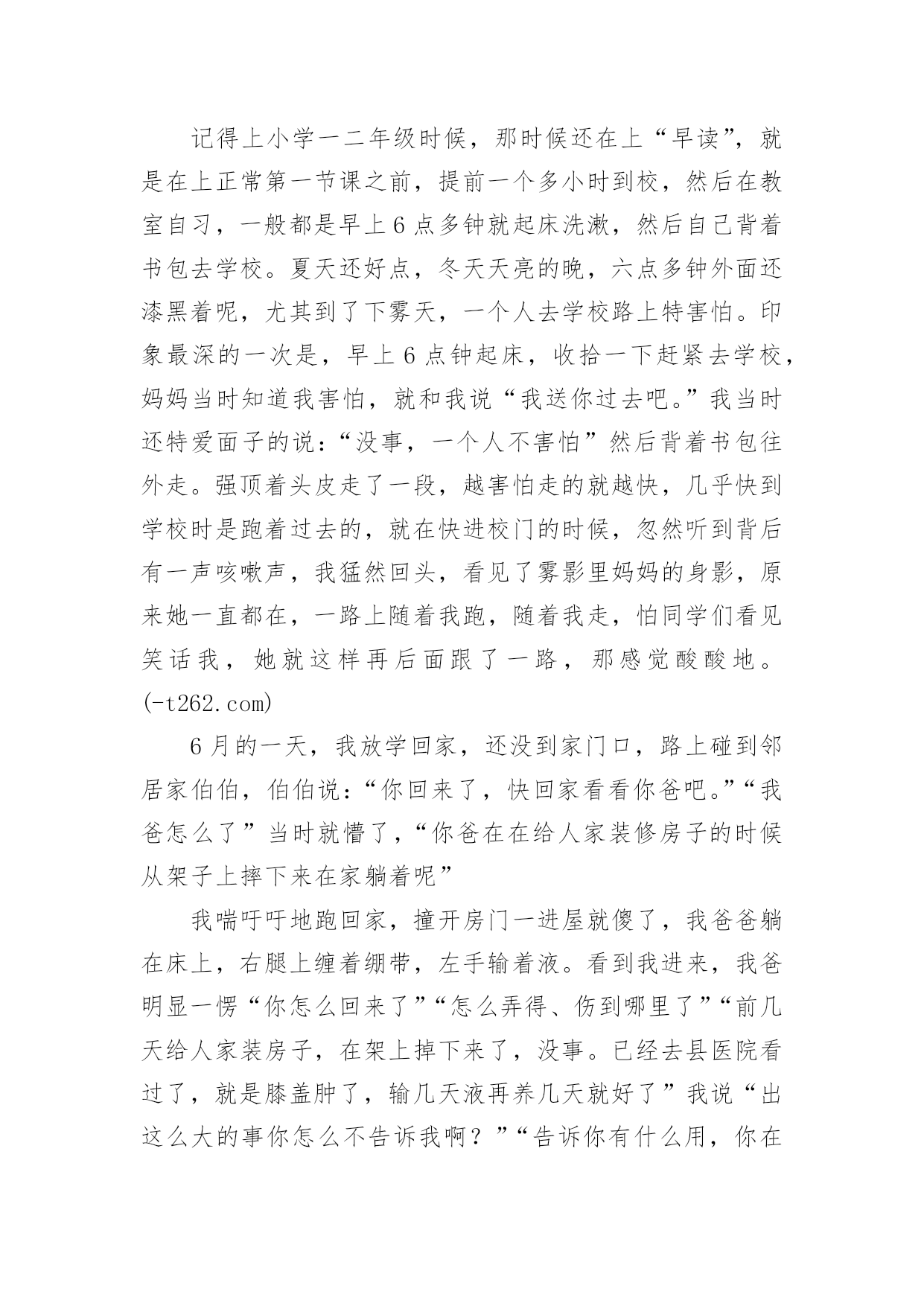 记得上小学一二年级时候，那时候还在上“早读”，就是在上正常第一节课之前，提前一个多小时到校，然后在教室自习，一般都是早上6点多钟就起床洗漱，然后自己背着书包去学校。夏天还好点，冬天天亮的晚，六点多钟外面还漆黑着呢，尤其到了下雾天，一个人去学校路上特害怕。印象最深的一次是，早上6点钟起床，收拾一下赶紧去学校，妈妈当时知道我害怕，就和我说“我送你过去吧。”我当时还特爱面子的说：“没事，一个人不害怕”然后背着书包往外走。强顶着头皮走了一段，越害怕走的就越快，几乎快到学校时是跑着过去的，就在快进校门的时候，忽然听到背后有一声咳嗽声，我猛然回头，看见了雾影里妈妈的身影，原来她一直都在，一路上随着我跑，随着我走，怕同学们看见笑话我，她就这样再后面跟了一路，那感觉酸酸地。(-t262.com)

6月的一天，我放学回家，还没到家门口，路上碰到邻居家伯伯，伯伯说：“你回来了，快回家看看你爸吧。”“我爸怎么了”当时就懵了，“你爸在在给人家装修房子的时候从架子上摔下来在家躺着呢”

我喘吁吁地跑回家，撞开房门一进屋就傻了，我爸爸躺在床上，右腿上缠着绷带，左手输着液。看到我进来，我爸明显一愣“你怎么回来了”“怎么弄得、伤到哪里了”“前几天给人家装房子，在架上掉下来了，没事。已经去县医院看过了，就是膝盖肿了，输几天液再养几天就好了”我说“出这么大的事你怎么不告诉我啊？”“告诉你有什么用，你在